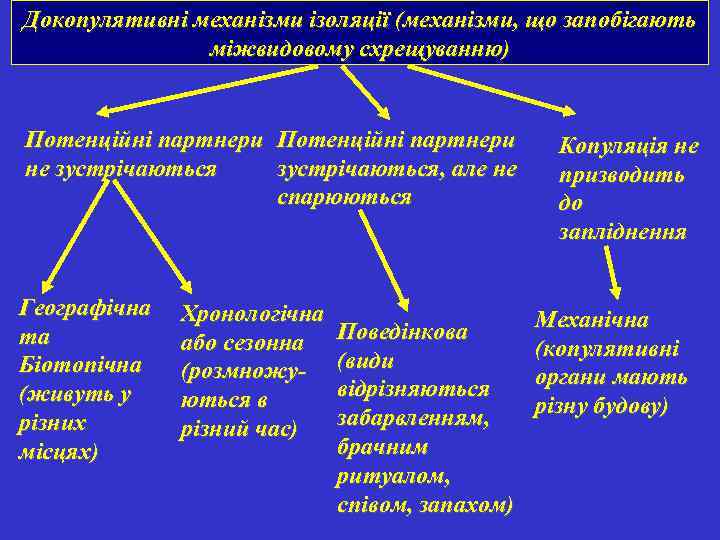 Докопулятивні механізми ізоляції (механізми, що запобігають міжвидовому схрещуванню)

Потенційні партнери не зустрічаються

Потенційні партнери зустрічаються, але не спарюються

Копуляція не призводить до запліднення

Географічна та Біотопічна (живуть у різних місцях)

Хронологічна або сезонна (розмножуються в різний час)

Поведінкова (види відрізняються забарвленням, брачним ритуалом, співом, запахом)

Механічна (копулятивні органи мають різну будову)